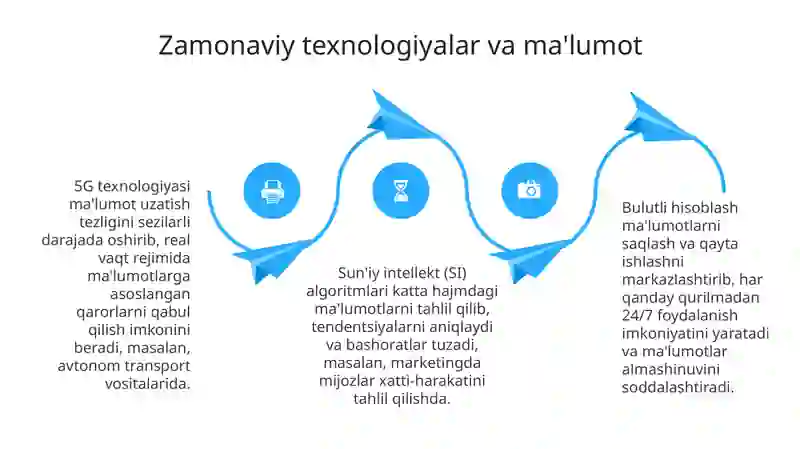 Zamonaviy texnologiyalar va ma'lumot

5G texnologiyasi ma'lumot uzatish tezligini sezilarli darajada oshirib, real vaqt rejimida ma'lumotlarga asoslangan qarorlarni qabul qilish imkonini beradi, masalan, avtonom transport vositalarida.

Sun'iy intellekt (SI) algoritmlari katta hajmdagi ma'lumotlarni tahlil qilib, tendentsiyalarni aniqlaydi va bashoratlar tuzadi, masalan, marketingda mijozlar xatti-harakatini tahlil qilishda.

Bulutli hisoblash ma'lumotlarni saqlash va qayta ishlashni markazlashtirib, har qanday qurilmadan 24/7 foydalanish imkoniyatini yaratadi va ma'lumotlar almashinuvini soddalashtiradi.